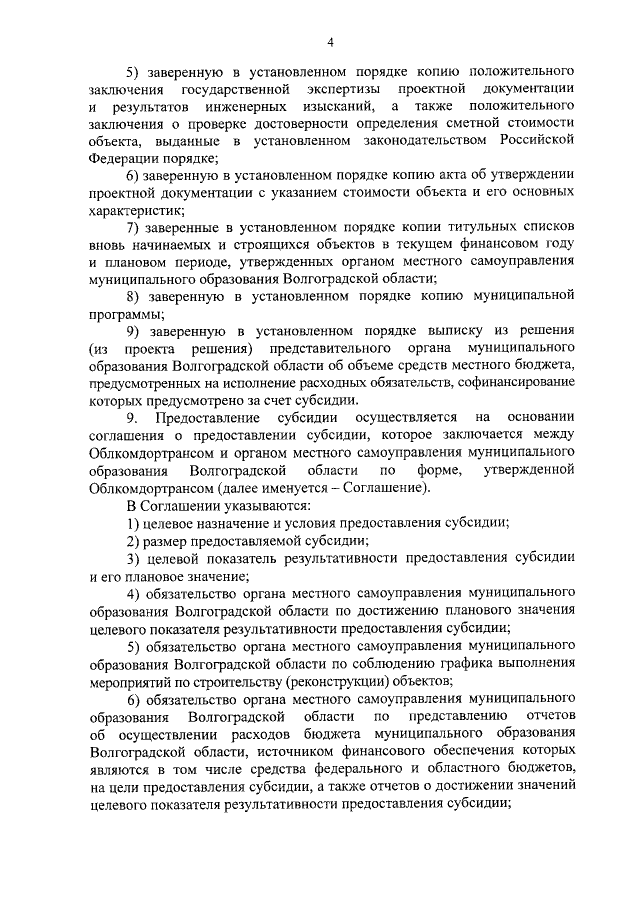 4

5) заверенную в установленном порядке копию положительного заключения государственной экспертизы проектной документации и результатов инженерных изысканий, а также положительного заключения о проверке достоверности определения сметной стоимости объекта, выданные в установленном законодательством Российской Федерации порядке;

6) заверенную в установленном порядке копию акта об утверждении проектной документации с указанием стоимости объекта и его основных характеристик;

7) заверенные в установленном порядке копии титульных списков вновь начинаемых и строящихся объектов в текущем финансовом году и плановом периоде, утвержденных органом местного самоуправления муниципального образования Волгоградской области;

8) заверенную в установленном порядке копию муниципальной программы;

9) заверенную в установленном порядке выписку из решения (из проекта решения) представительного органа муниципального образования Волгоградской области об объеме средств местного бюджета, предусмотренных на исполнение расходных обязательств, софинансирование которых предусмотрено за счет субсидии.

9. Предоставление субсидии осуществляется на основании соглашения о предоставлении субсидии, которое заключается между Облкомдортрансом и органом местного самоуправления муниципального образования Волгоградской области по форме, утвержденной Облкомдортрансом (далее именуется – Соглашение).

В Соглашении указываются:

1) целевое назначение и условия предоставления субсидии;

2) размер предоставляемой субсидии;

3) целевой показатель результативности предоставления субсидии и его плановое значение;

4) обязательство органа местного самоуправления муниципального образования Волгоградской области по достижению планового значения целевого показателя результативности предоставления субсидии;

5) обязательство органа местного самоуправления муниципального образования Волгоградской области по соблюдению графика выполнения мероприятий по строительству (реконструкции) объектов;

6) обязательство органа местного самоуправления муниципального образования Волгоградской области по представлению отчетов об осуществлении расходов бюджета муниципального образования Волгоградской области, источником финансового обеспечения которых являются в том числе средства федерального и областного бюджетов, на цели предоставления субсидии, а также отчетов о достижении значений целевого показателя результативности предоставления субсидии;